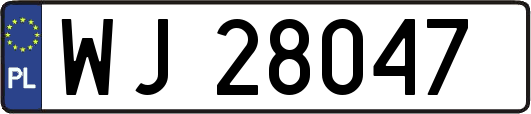 PL

WJ 28047